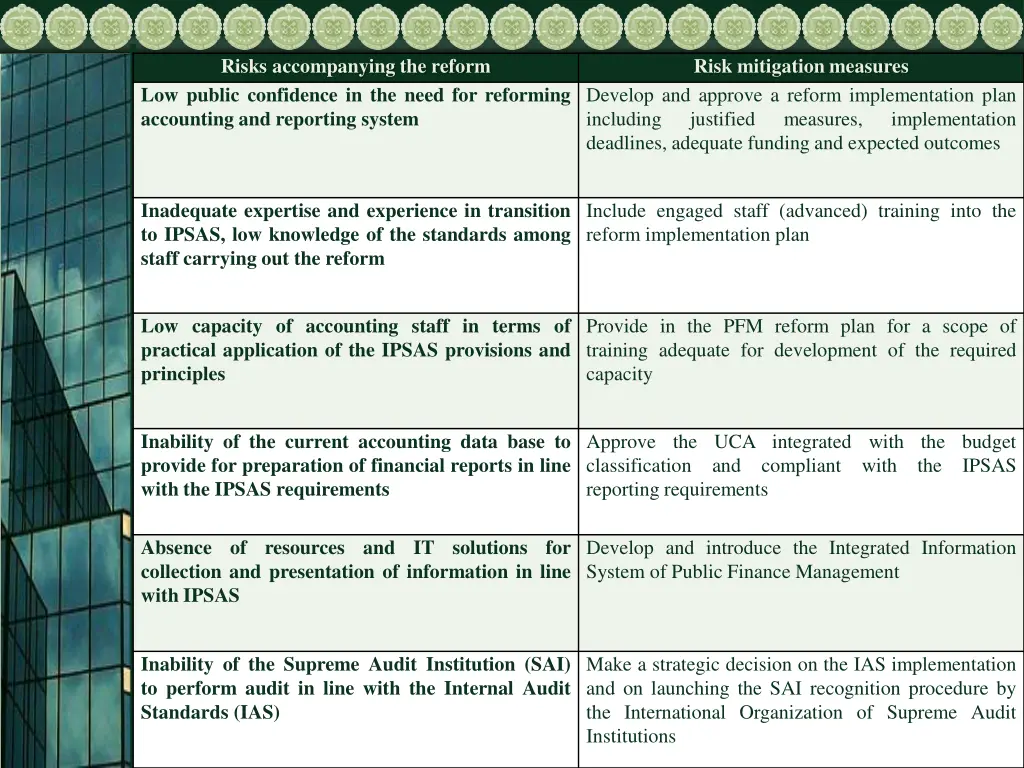 | Risks accompanying the reform | Risk mitigation measures |
|---|---|
| Low public confidence in the need for reforming accounting and reporting system | Develop and approve a reform implementation plan including justified measures, implementation deadlines, adequate funding and expected outcomes |
| Inadequate expertise and experience in transition to IPSAS, low knowledge of the standards among staff carrying out the reform | Include engaged staff (advanced) training into the reform implementation plan |
| Low capacity of accounting staff in terms of practical application of the IPSAS provisions and principles | Provide in the PFM reform plan for a scope of training adequate for development of the required capacity |
| Inability of the current accounting data base to provide for preparation of financial reports in line with the IPSAS requirements | Approve the UCA integrated with the budget classification and compliant with the IPSAS reporting requirements |
| Absence of resources and IT solutions for collection and presentation of information in line with IPSAS | Develop and introduce the Integrated Information System of Public Finance Management |
| Inability of the Supreme Audit Institution (SAI) to perform audit in line with the Internal Audit Standards (IAS) | Make a strategic decision on the IAS implementation and on launching the SAI recognition procedure by the International Organization of Supreme Audit Institutions |